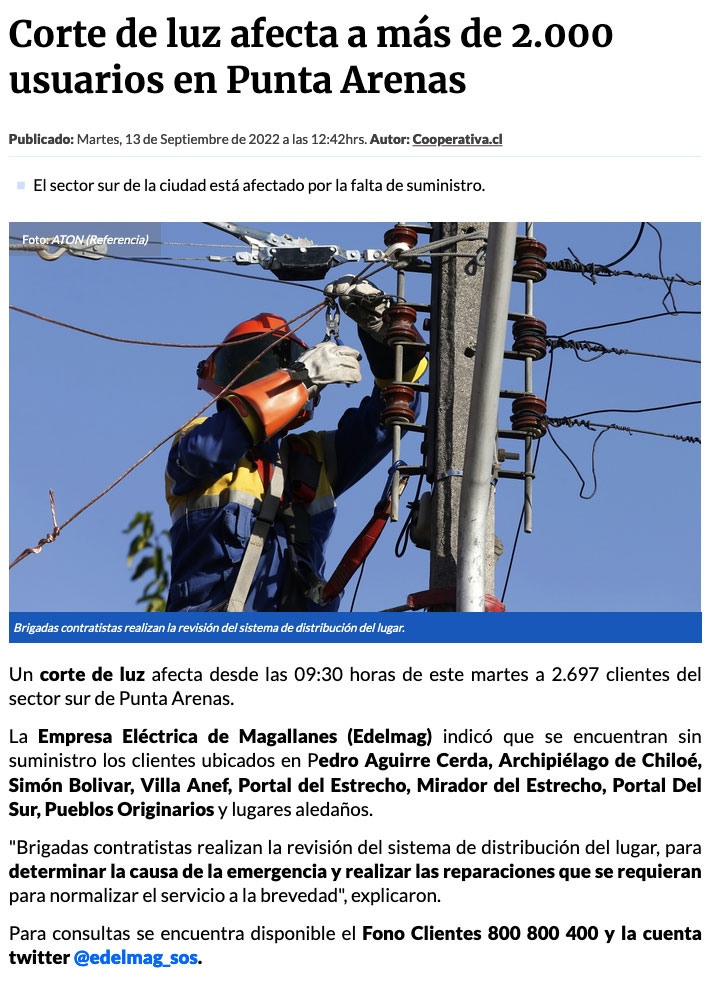 Corte de luz afecta a más de 2.000 usuarios en Punta Arenas

Publicado: Martes, 13 de Septiembre de 2022 a las 12:42hrs. Autor: Cooperativa.cl

El sector sur de la ciudad está afectado por la falta de suministro.

Foto: ATON (Referencia)

Brigadas contratistas realizan la revisión del sistema de distribución del lugar.

Un corte de luz afecta desde las 09:30 horas de este martes a 2.697 clientes del sector sur de Punta Arenas.

La Empresa Eléctrica de Magallanes (Edelmag) indicó que se encuentran sin suministro los clientes ubicados en Pedro Aguirre Cerda, Archipiélago de Chiloé, Simón Bolivar, Villa Anef, Portal del Estrecho, Mirador del Estrecho, Portal Del Sur, Pueblos Originarios y lugares aledaños.

"Brigadas contratistas realizan la revisión del sistema de distribución del lugar, para determinar la causa de la emergencia y realizar las reparaciones que se requieran para normalizar el servicio a la brevedad", explicaron.

Para consultas se encuentra disponible el Fono Clientes 800 800 400 y la cuenta twitter @edelmag_sos.